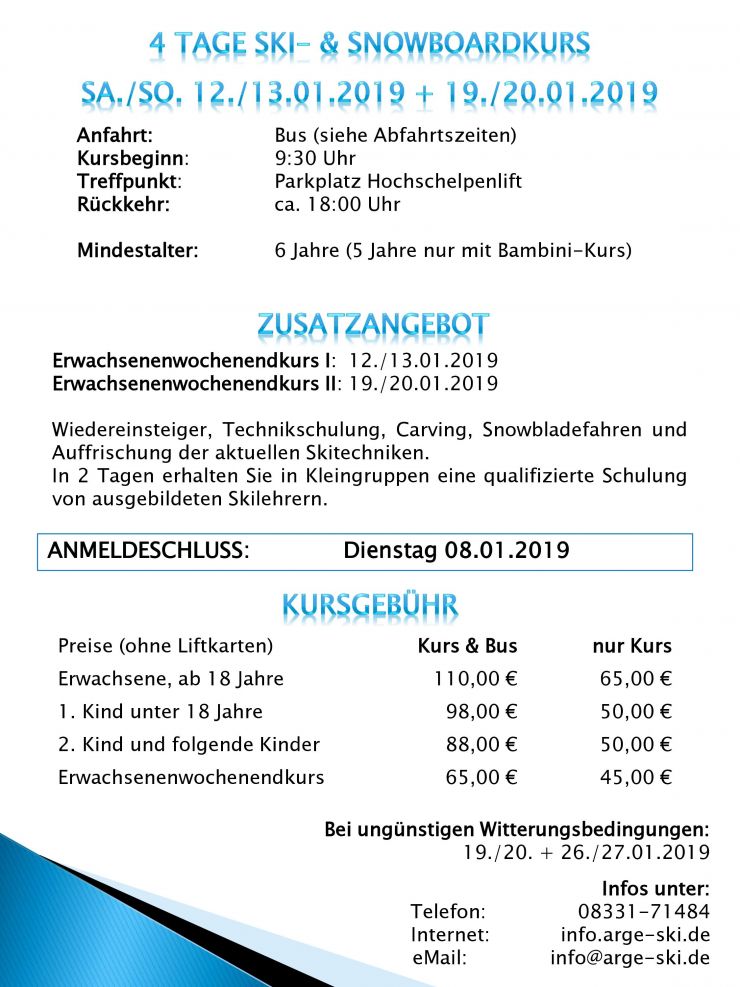 4 TAGE SKI- & SNOWBOARDKURS
SA./SO. 12./13.01.2019 + 19./20.01.2019

Anfahrt: Bus (siehe Abfahrtszeiten)
Kursbeginn: 9:30 Uhr
Treffpunkt: Parkplatz Hochschelpenlift
Rückkehr: ca. 18:00 Uhr

Mindestalter: 6 Jahre (5 Jahre nur mit Bambini-Kurs)

ZUSATZANGEBOT

Erwachsenenwochenendkurs I: 12./13.01.2019
Erwachsenenwochenendkurs II: 19./20.01.2019

Wiedereinsteiger, Technikschulung, Carving, Snowbladefahren und Auffrischung der aktuellen Skitechniken.
In 2 Tagen erhalten Sie in Kleingruppen eine qualifizierte Schulung von ausgebildeten Skilehrern.

ANMELDESCHLUSS: Dienstag 08.01.2019

KURSGEBÜHR

| Preise (ohne Liftkarten) | Kurs & Bus | nur Kurs |
|---|---|---|
| Erwachsene, ab 18 Jahre | 110,00 € | 65,00 € |
| 1. Kind unter 18 Jahre | 98,00 € | 50,00 € |
| 2. Kind und folgende Kinder | 88,00 € | 50,00 € |
| Erwachsenenwochenendkurs | 65,00 € | 45,00 € |

Bei ungünstigen Witterungsbedingungen:
19./20. + 26./27.01.2019

Infos unter:
Telefon: 08331-71484
Internet: info.arge-ski.de
eMail: info@arge-ski.de